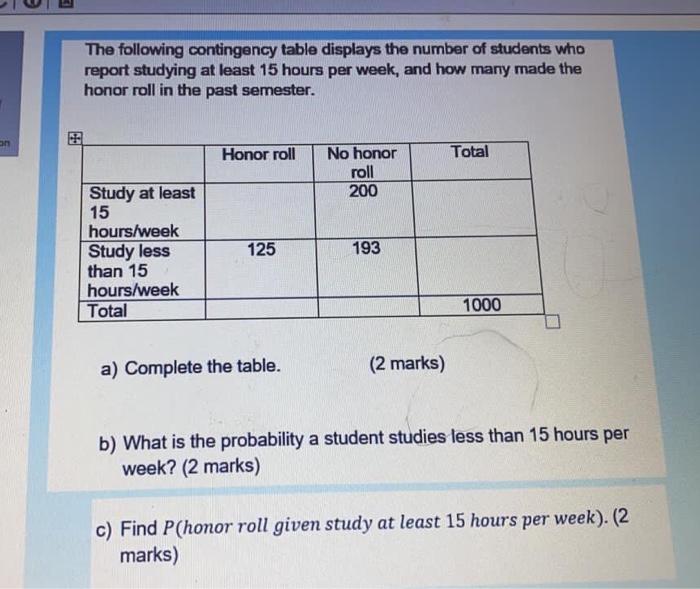 The following contingency table displays the number of students who report studying at least 15 hours per week, and how many made the honor roll in the past semester.

| | Honor roll | No honor roll | Total |
|---|---|---|---|
| Study at least 15 hours/week | | 200 | |
| Study less than 15 hours/week | 125 | 193 | |
| Total | | | 1000 |

a) Complete the table. (2 marks)

b) What is the probability a student studies less than 15 hours per week? (2 marks)

c) Find $P(honor\ roll\ given\ study\ at\ least\ 15\ hours\ per\ week)$. (2 marks)